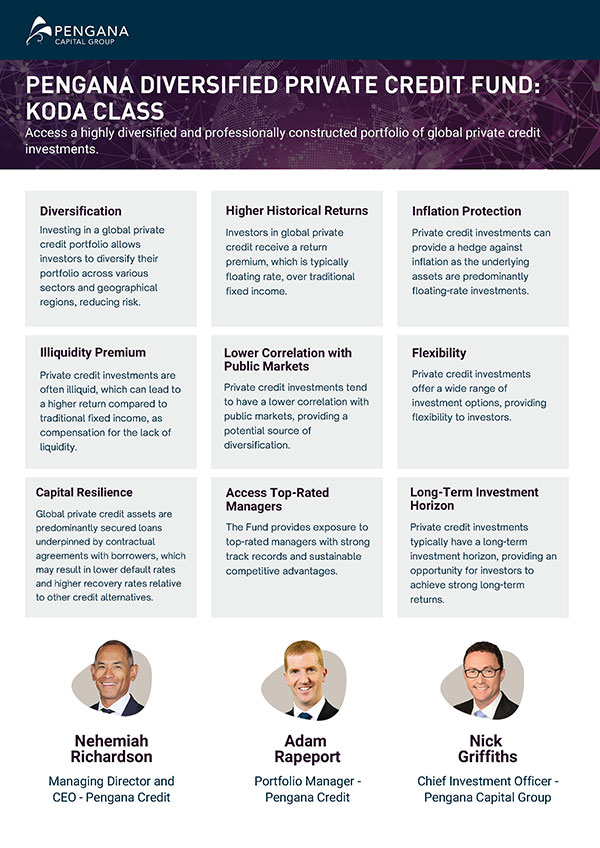 PENGANA
CAPITAL GROUP

PENGANA DIVERSIFIED PRIVATE CREDIT FUND: KODA CLASS

Access a highly diversified and professionally constructed portfolio of global private credit investments.

Diversification

Investing in a global private credit portfolio allows investors to diversify their portfolio across various sectors and geographical regions, reducing risk.

Higher Historical Returns

Investors in global private credit receive a return premium, which is typically floating rate, over traditional fixed income.

Inflation Protection

Private credit investments can provide a hedge against inflation as the underlying assets are predominantly floating-rate investments.

Illiquidity Premium

Private credit investments are often illiquid, which can lead to a higher return compared to traditional fixed income, as compensation for the lack of liquidity.

Lower Correlation with Public Markets

Private credit investments tend to have a lower correlation with public markets, providing a potential source of diversification.

Flexibility

Private credit investments offer a wide range of investment options, providing flexibility to investors.

Capital Resilience

Global private credit assets are predominantly secured loans underpinned by contractual agreements with borrowers, which may result in lower default rates and higher recovery rates relative to other credit alternatives.

Access Top-Rated Managers

The Fund provides exposure to top-rated managers with strong track records and sustainable competitive advantages.

Long-Term Investment Horizon

Private credit investments typically have a long-term investment horizon, providing an opportunity for investors to achieve strong long-term returns.

Nehemiah Richardson

Managing Director and CEO - Pengana Credit

Adam Rapeport

Portfolio Manager - Pengana Credit

Nick Griffiths

Chief Investment Officer - Pengana Capital Group